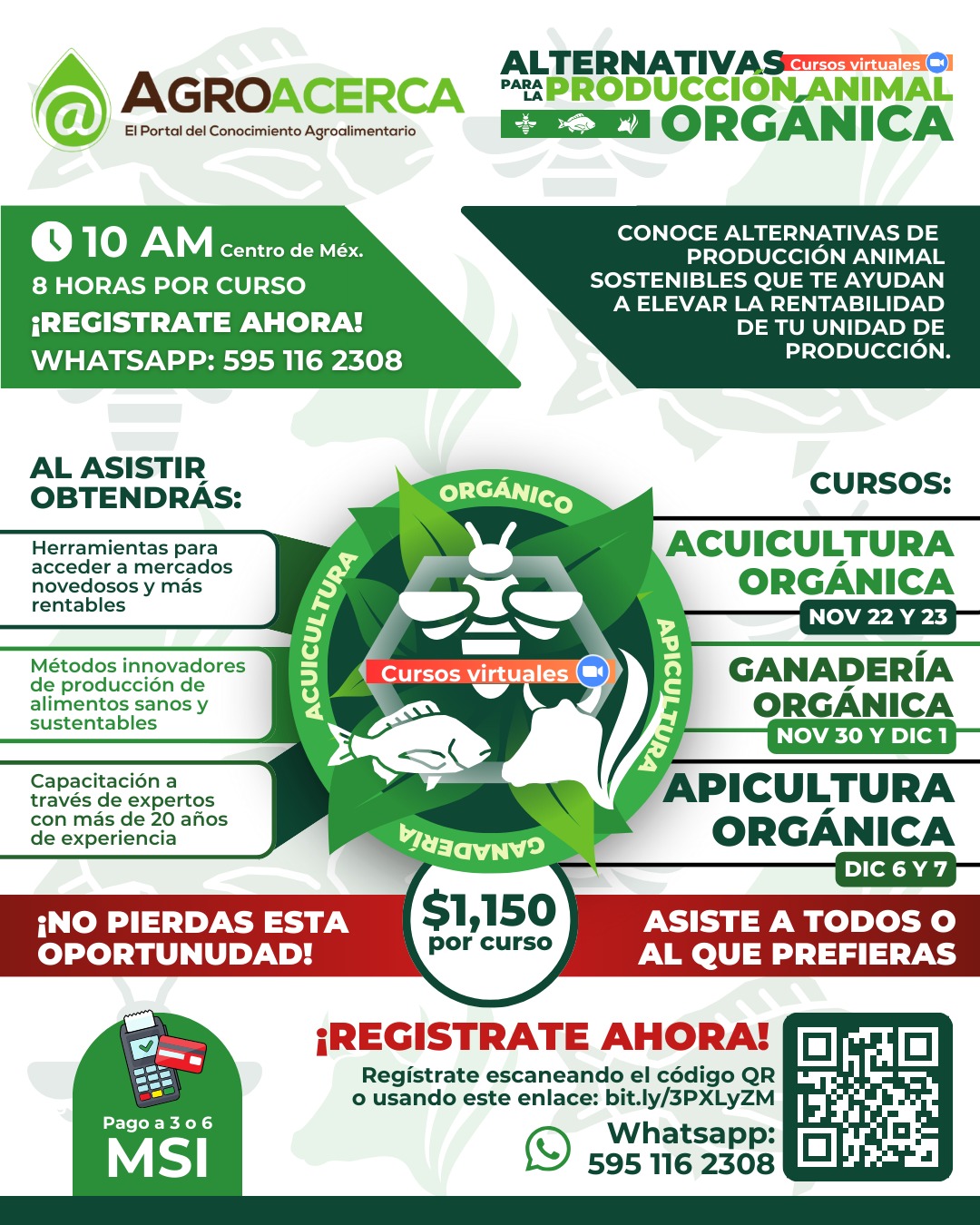 AGROACERCA
El Portal del Conocimiento Agroalimentario

ALTERNATIVAS PARA LA PRODUCCIÓN ANIMAL ORGÁNICA
Cursos virtuales

10 AM Centro de Méx.
8 HORAS POR CURSO
¡REGISTRATE AHORA!
WHATSAPP: 595 116 2308

CONOCE ALTERNATIVAS DE PRODUCCIÓN ANIMAL SOSTENIBLES QUE TE AYUDAN A ELEVAR LA RENTABILIDAD DE TU UNIDAD DE PRODUCCIÓN.

AL ASISTIR OBTENDRÁS:

Herramientas para acceder a mercados novedosos y más rentables

Métodos innovadores de producción de alimentos sanos y sustentables

Capacitación a través de expertos con más de 20 años de experiencia

ORGÁNICO
ACUICULTURA
APICULTURA
GANADERÍA
Cursos virtuales

CURSOS:

ACUICULTURA ORGÁNICA
NOV 22 Y 23

GANADERÍA ORGÁNICA
NOV 30 Y DIC 1

APICULTURA ORGÁNICA
DIC 6 Y 7

¡NO PIERDAS ESTA OPORTUNUDAD!

$1,150 por curso

ASISTE A TODOS O AL QUE PREFIERAS

Pago a 3 o 6
MSI

¡REGISTRATE AHORA!
Regístrate escaneando el código QR o usando este enlace: bit.ly/3PXLyZM
Whatsapp:
595 116 2308